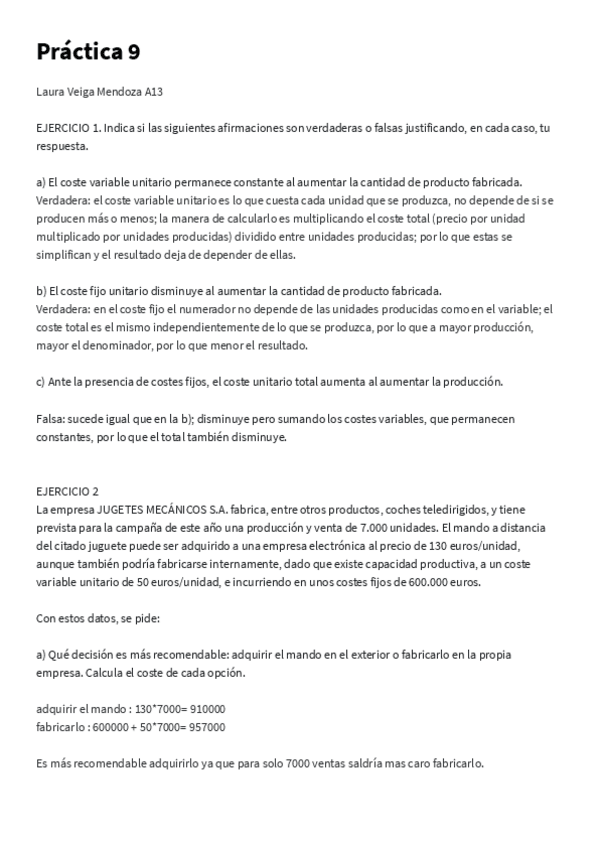 Práctica 9

Laura Veiga Mendoza A13

EJERCICIO 1. Indica si las siguientes afirmaciones son verdaderas o falsas justificando, en cada caso, tu respuesta.

a) El coste variable unitario permanece constante al aumentar la cantidad de producto fabricada.
Verdadera: el coste variable unitario es lo que cuesta cada unidad que se produzca, no depende de si se producen más o menos; la manera de calcularlo es multiplicando el coste total (precio por unidad multiplicado por unidades producidas) dividido entre unidades producidas; por lo que estas se simplifican y el resultado deja de depender de ellas.

b) El coste fijo unitario disminuye al aumentar la cantidad de producto fabricada.
Verdadera: en el coste fijo el numerador no depende de las unidades producidas como en el variable; el coste total es el mismo independientemente de lo que se produzca, por lo que a mayor producción, mayor el denominador, por lo que menor el resultado.

c) Ante la presencia de costes fijos, el coste unitario total aumenta al aumentar la producción.

Falsa: sucede igual que en la b); disminuye pero sumando los costes variables, que permanecen constantes, por lo que el total también disminuye.

EJERCICIO 2
La empresa JUGETES MECÁNICOS S.A. fabrica, entre otros productos, coches teledirigidos, y tiene prevista para la campaña de este año una producción y venta de 7.000 unidades. El mando a distancia del citado juguete puede ser adquirido a una empresa electrónica al precio de 130 euros/unidad, aunque también podría fabricarse internamente, dado que existe capacidad productiva, a un coste variable unitario de 50 euros/unidad, e incurriendo en unos costes fijos de 600.000 euros.

Con estos datos, se pide:

a) Qué decisión es más recomendable: adquirir el mando en el exterior o fabricarlo en la propia empresa. Calcula el coste de cada opción.

adquirir el mando : 130*7000= 910000
fabricarlo : 600000 + 50*7000= 957000

Es más recomendable adquirirlo ya que para solo 7000 ventas saldría mas caro fabricarlo.